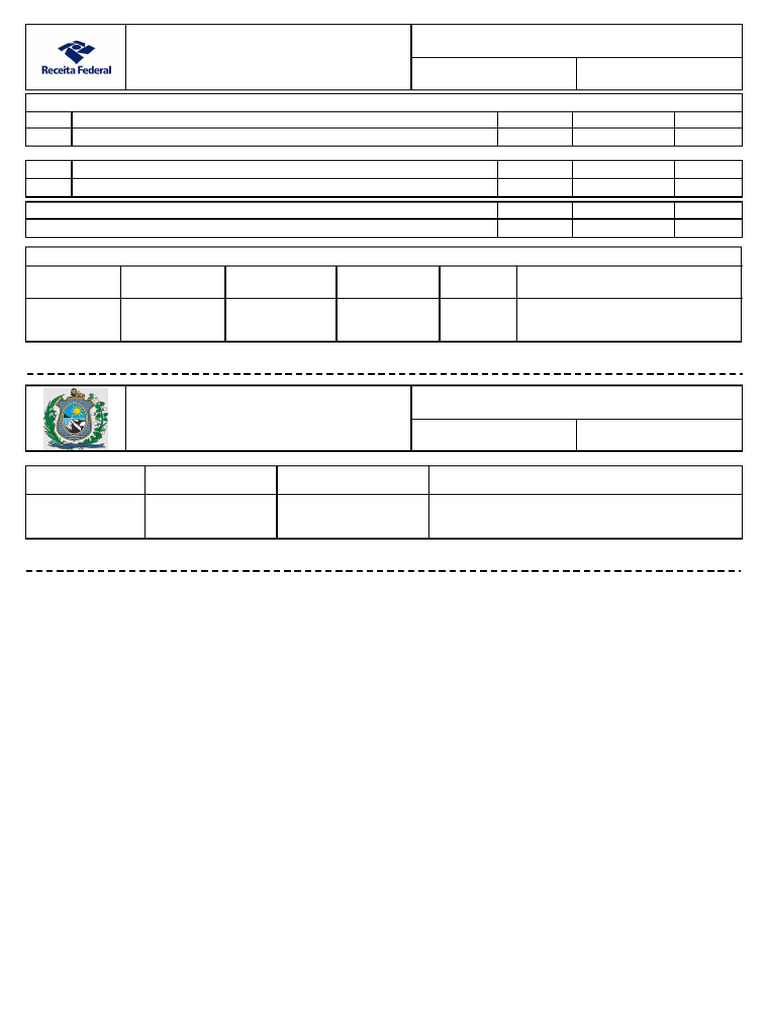 Receita Federal